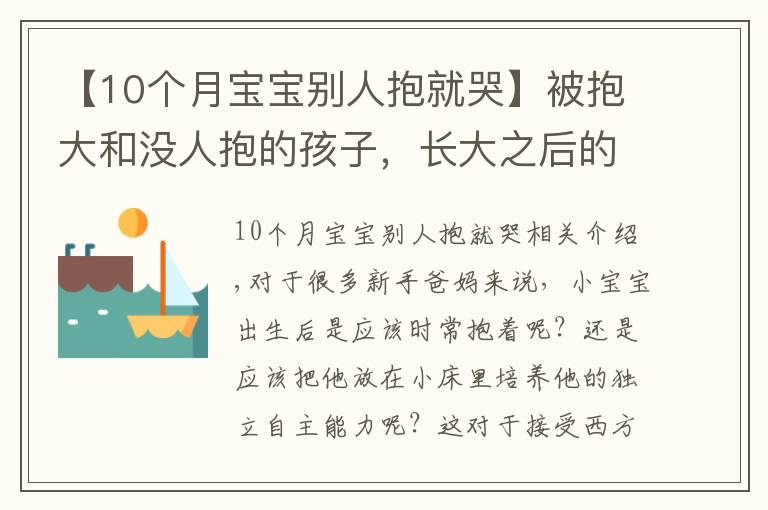 【10个月宝宝别人抱就哭】被抱大和没人抱的孩子，长大之后的

10个月宝宝别人抱就哭相关介绍，对于很多新手爸妈来说，小宝宝出生后是应该时常抱着呢？还是应该把他放在小床里培养他的独立自主能力呢？这对于接受西方